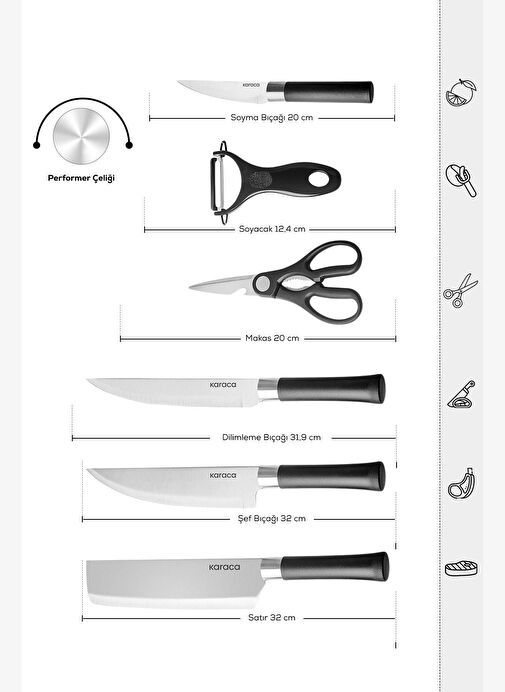 karaca

Soyma Bıçağı 20 cm

Performer Çeliği

Soyacak 12,4 cm

Makas 20 cm

karaca

Dilimleme Bıçağı 31,9 cm

karaca

Şef Bıçağı 32 cm

karaca

Satır 32 cm